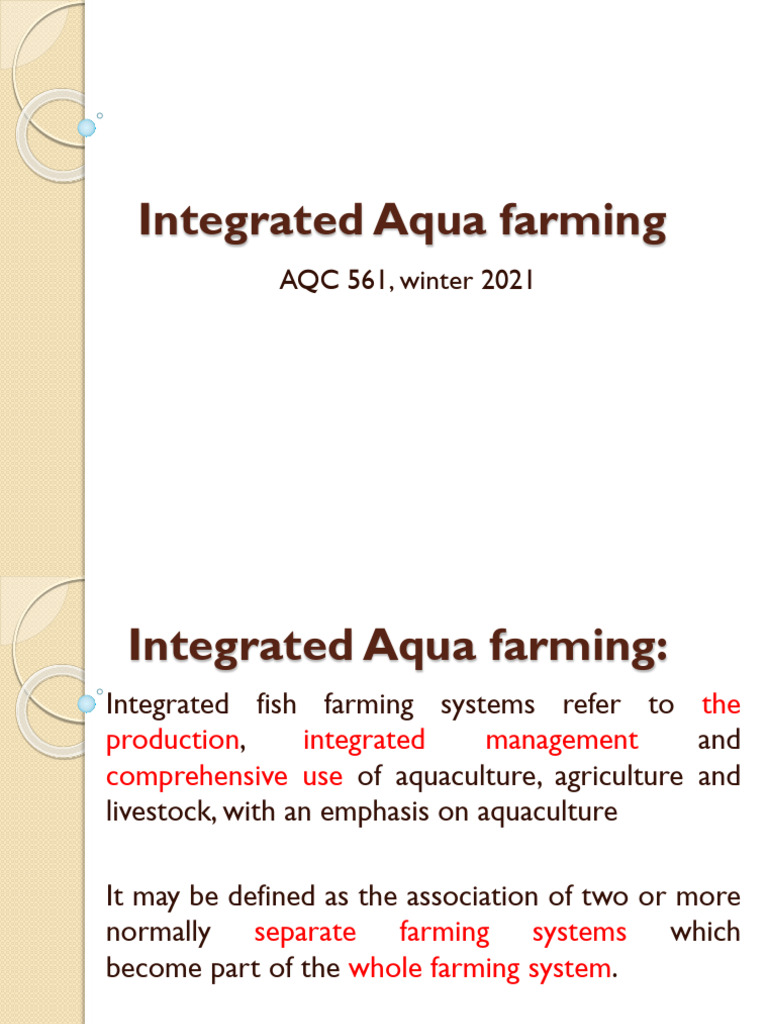 Integrated Aqua farming

AQC 561, winter 2021

Integrated Aqua farming:

Integrated fish farming systems refer to the production, integrated management and comprehensive use of aquaculture, agriculture and livestock, with an emphasis on aquaculture

It may be defined as the association of two or more normally separate farming systems which become part of the whole farming system.